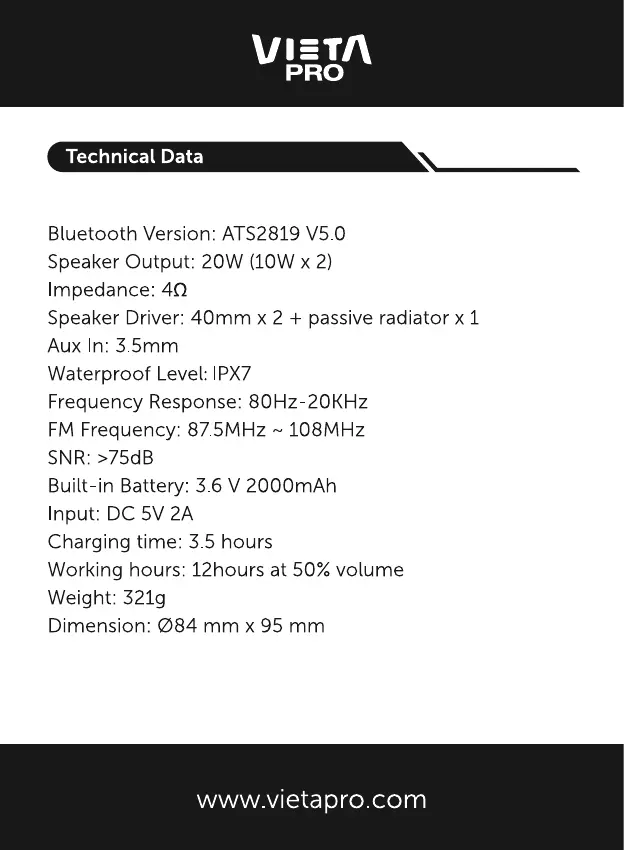 VIETA PRO

Technical Data

Bluetooth Version: ATS2819 V5.0
Speaker Output: 20W (10W x 2)
Impedance: 4Ω
Speaker Driver: 40mm x 2 + passive radiator x 1
Aux In: 3.5mm
Waterproof Level: IPX7
Frequency Response: 80Hz-20KHz
FM Frequency: 87.5MHz ~ 108MHz
SNR: >75dB
Built-in Battery: 3.6 V 2000mAh
Input: DC 5V 2A
Charging time: 3.5 hours
Working hours: 12hours at 50% volume
Weight: 321g
Dimension: Ø84 mm x 95 mm

www.vietapro.com